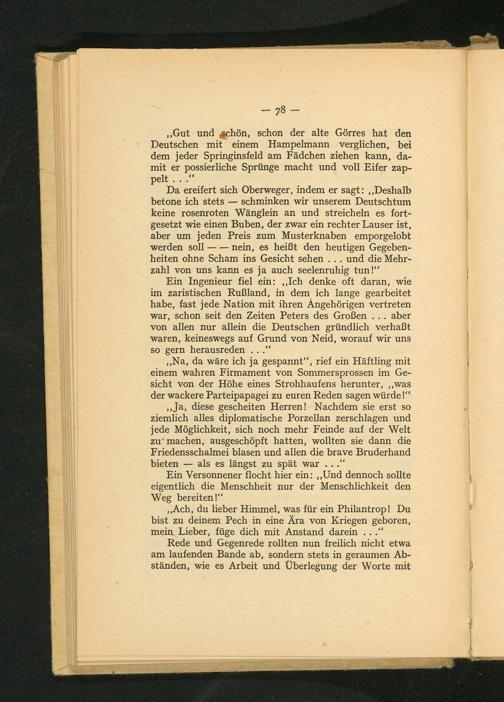 — 78 —

„Gut und schön, schon der alte Görres hat den Deutschen mit einem Hampelmann verglichen, bei dem jeder Springinsfeld am Fädchen ziehen kann, damit er possierliche Sprünge macht und voll Eifer zappelt . . .“

Da ereifert sich Oberweger, indem er sagt: „Deshalb betone ich stets — schminken wir unserem Deutschtum keine rosenroten Wänglein an und streicheln es fortgesetzt wie einen Buben, der zwar ein rechter Lauser ist, aber um jeden Preis zum Musterknaben emporgelobt werden soll — — nein, es heißt den heutigen Gegebenheiten ohne Scham ins Gesicht sehen . . . und die Mehrzahl von uns kann es ja auch seelenruhig tun!“

Ein Ingenieur fiel ein: „Ich denke oft daran, wie im zaristischen Rußland, in dem ich lange gearbeitet habe, fast jede Nation mit ihren Angehörigen vertreten war, schon seit den Zeiten Peters des Großen . . . aber von allen nur allein die Deutschen gründlich verhaßt waren, keineswegs auf Grund von Neid, worauf wir uns so gern herausreden . . .“

„Na, da wäre ich ja gespannt“, rief ein Häftling mit einem wahren Firmament von Sommersprossen im Gesicht von der Höhe eines Strohhaufens herunter, „was der wackere Parteipapagei zu euren Reden sagen würde!“

„Ja, diese gescheiten Herren! Nachdem sie erst so ziemlich alles diplomatische Porzellan zerschlagen und jede Möglichkeit, sich noch mehr Feinde auf der Welt zu machen, ausgeschöpft hatten, wollten sie dann die Friedensschalmei blasen und allen die brave Bruderhand bieten — als es längst zu spät war . . .“

Ein Versonnener flocht hier ein: „Und dennoch sollte eigentlich die Menschheit nur der Menschlichkeit den Weg bereiten!“

„Ach, du lieber Himmel, was für ein Philantrop! Du bist zu deinem Pech in eine Ära von Kriegen geboren, mein Lieber, füge dich mit Anstand darein . . .“

Rede und Gegenrede rollten nun freilich nicht etwa am laufenden Bande ab, sondern stets in geraumen Abständen, wie es Arbeit und Überlegung der Worte mit